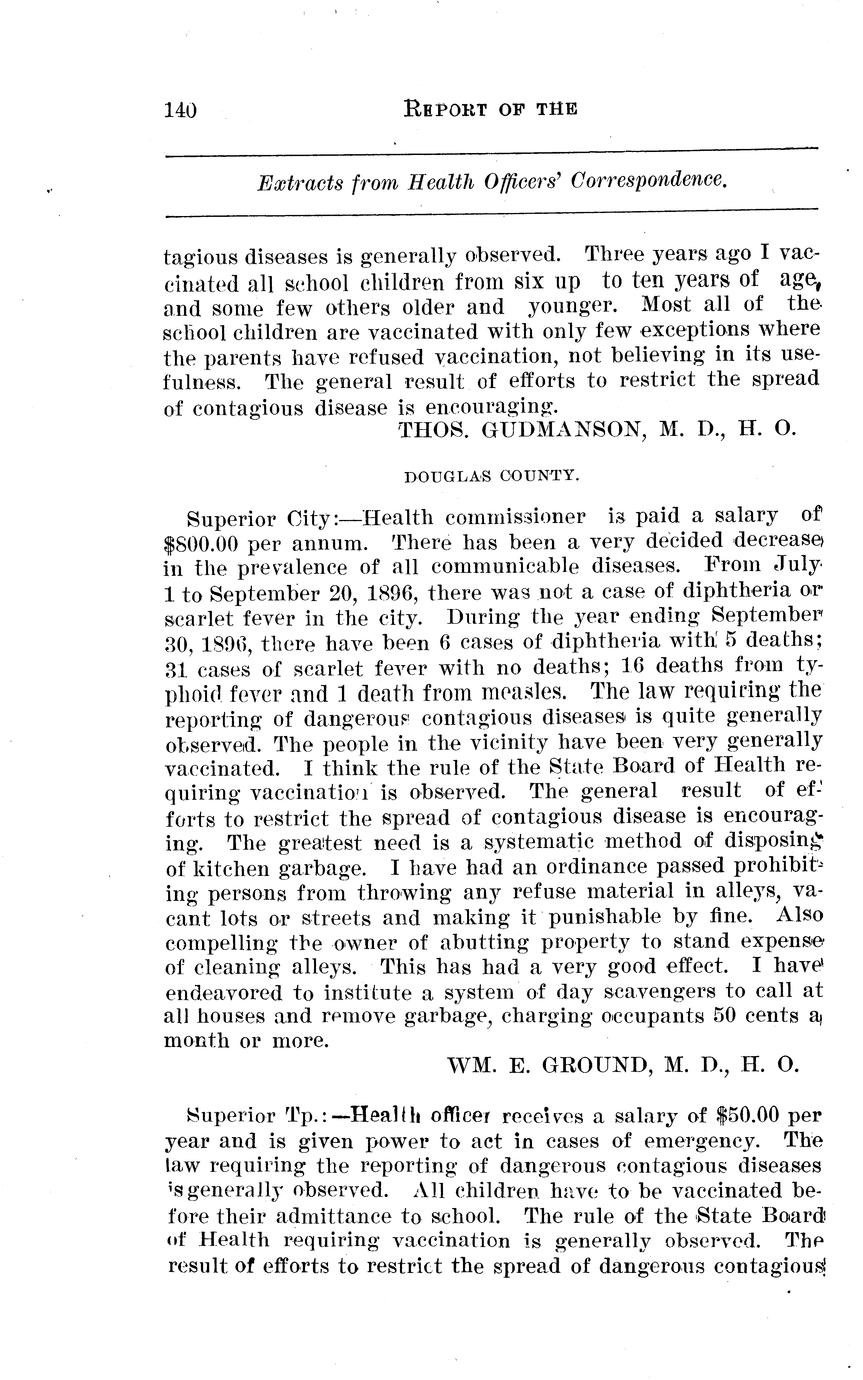 140 REPORT OF THE

Extracts from Health Officers' Correspondence.

tagious diseases is generally observed. Three years ago I vaccinated all school children from six up to ten years of age, and some few others older and younger. Most all of the school children are vaccinated with only few exceptions where the parents have refused vaccination, not believing in its usefulness. The general result of efforts to restrict the spread of contagious disease is encouraging.
THOS. GUDMANSON, M. D., H. O.

DOUGLAS COUNTY.

Superior City:—Health commissioner is paid a salary of $800.00 per annum. There has been a very decided decrease in the prevalence of all communicable diseases. From July 1 to September 20, 1896, there was not a case of diphtheria or scarlet fever in the city. During the year ending September 30, 1896, there have been 6 cases of diphtheria with 5 deaths; 31 cases of scarlet fever with no deaths; 16 deaths from typhoid fever and 1 death from measles. The law requiring the reporting of dangerous contagious diseases is quite generally observed. The people in the vicinity have been very generally vaccinated. I think the rule of the State Board of Health requiring vaccination is observed. The general result of efforts to restrict the spread of contagious disease is encouraging. The greatest need is a systematic method of disposing of kitchen garbage. I have had an ordinance passed prohibiting persons from throwing any refuse material in alleys, vacant lots or streets and making it punishable by fine. Also compelling the owner of abutting property to stand expense of cleaning alleys. This has had a very good effect. I have endeavored to institute a system of day scavengers to call at all houses and remove garbage, charging occupants 50 cents a month or more.
WM. E. GROUND, M. D., H. O.

Superior Tp.:—Health officer receives a salary of $50.00 per year and is given power to act in cases of emergency. The law requiring the reporting of dangerous contagious diseases is generally observed. All children have to be vaccinated before their admittance to school. The rule of the State Board of Health requiring vaccination is generally observed. The result of efforts to restrict the spread of dangerous contagious